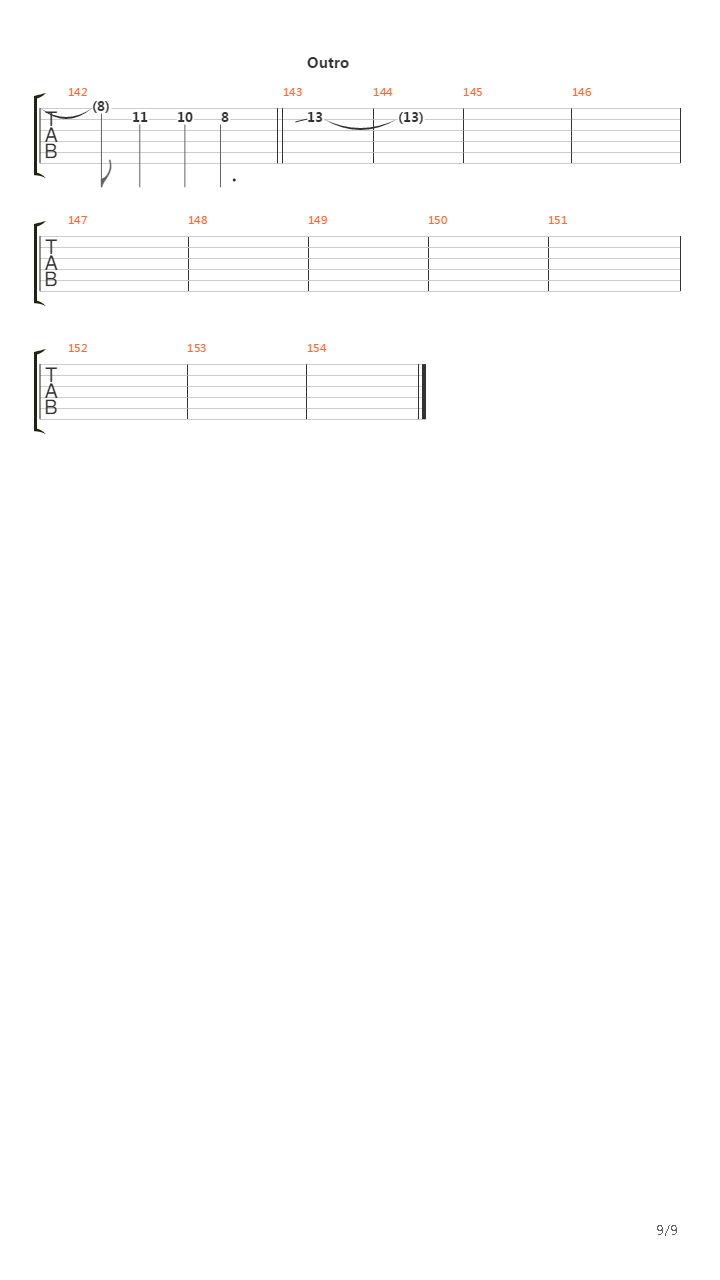 Outro

142 143 144 145 146

T
A
B

(8) 11 10 8 13 (13)

147 148 149 150 151

T
A
B

152 153 154

T
A
B

9/9